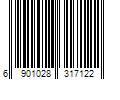 6 901028 317122